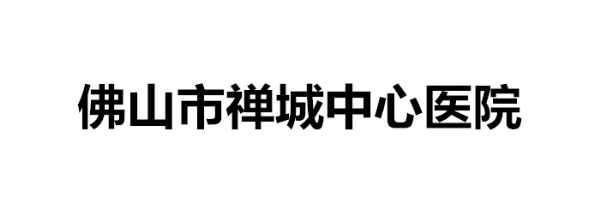 佛山市禅城中心医院